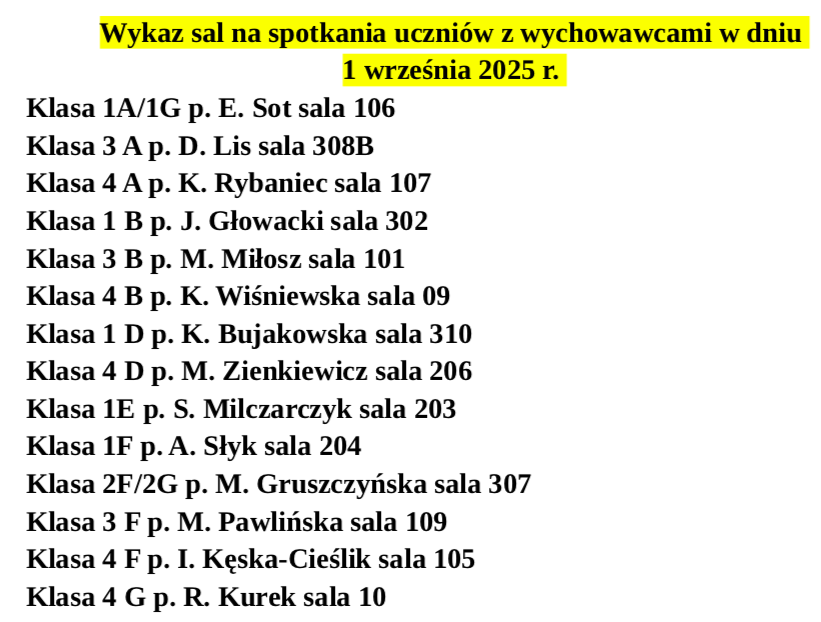 Wykaz sal na spotkania uczniów z wychowawcami w dniu 1 września 2025 r.

Klasa 1A/1G p. E. Sot sala 106
Klasa 3 A p. D. Lis sala 308B
Klasa 4 A p. K. Rybaniec sala 107
Klasa 1 B p. J. Głowacki sala 302
Klasa 3 B p. M. Miłosz sala 101
Klasa 4 B p. K. Wiśniewska sala 09
Klasa 1 D p. K. Bujakowska sala 310
Klasa 4 D p. M. Zienkiewicz sala 206
Klasa 1E p. S. Milczarczyk sala 203
Klasa 1F p. A. Słyk sala 204
Klasa 2F/2G p. M. Gruszczyńska sala 307
Klasa 3 F p. M. Pawlińska sala 109
Klasa 4 F p. I. Kęska-Cieślik sala 105
Klasa 4 G p. R. Kurek sala 10